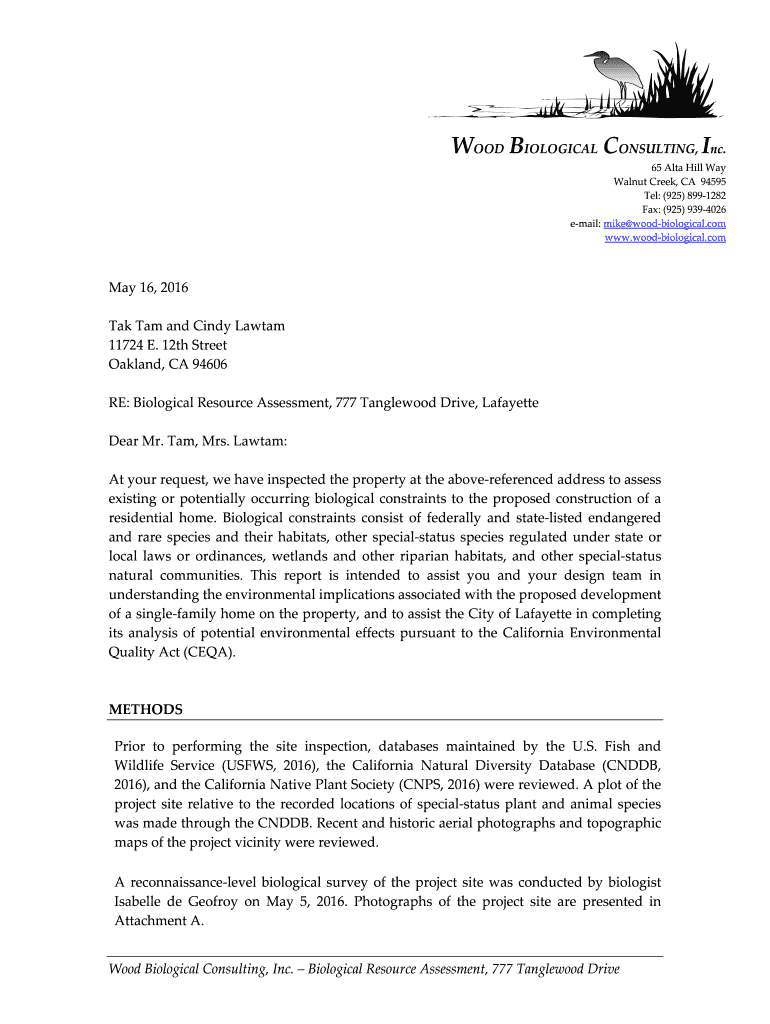 WOOD BIOLOGICAL CONSULTING, INC.
65 Alta Hill Way
Walnut Creek, CA 94595
Tel: (925) 899-1282
Fax: (925) 939-4026
e-mail: mike@wood-biological.com
www.wood-biological.com

May 16, 2016

Tak Tam and Cindy Lawtam
11724 E. 12th Street
Oakland, CA 94606

RE: Biological Resource Assessment, 777 Tanglewood Drive, Lafayette

Dear Mr. Tam, Mrs. Lawtam:

At your request, we have inspected the property at the above-referenced address to assess existing or potentially occurring biological constraints to the proposed construction of a residential home. Biological constraints consist of federally and state-listed endangered and rare species and their habitats, other special-status species regulated under state or local laws or ordinances, wetlands and other riparian habitats, and other special-status natural communities. This report is intended to assist you and your design team in understanding the environmental implications associated with the proposed development of a single-family home on the property, and to assist the City of Lafayette in completing its analysis of potential environmental effects pursuant to the California Environmental Quality Act (CEQA).

METHODS

Prior to performing the site inspection, databases maintained by the U.S. Fish and Wildlife Service (USFWS, 2016), the California Natural Diversity Database (CNDDB, 2016), and the California Native Plant Society (CNPS, 2016) were reviewed. A plot of the project site relative to the recorded locations of special-status plant and animal species was made through the CNDDB. Recent and historic aerial photographs and topographic maps of the project vicinity were reviewed.

A reconnaissance-level biological survey of the project site was conducted by biologist Isabelle de Geofroy on May 5, 2016. Photographs of the project site are presented in Attachment A.

Wood Biological Consulting, Inc. – Biological Resource Assessment, 777 Tanglewood Drive